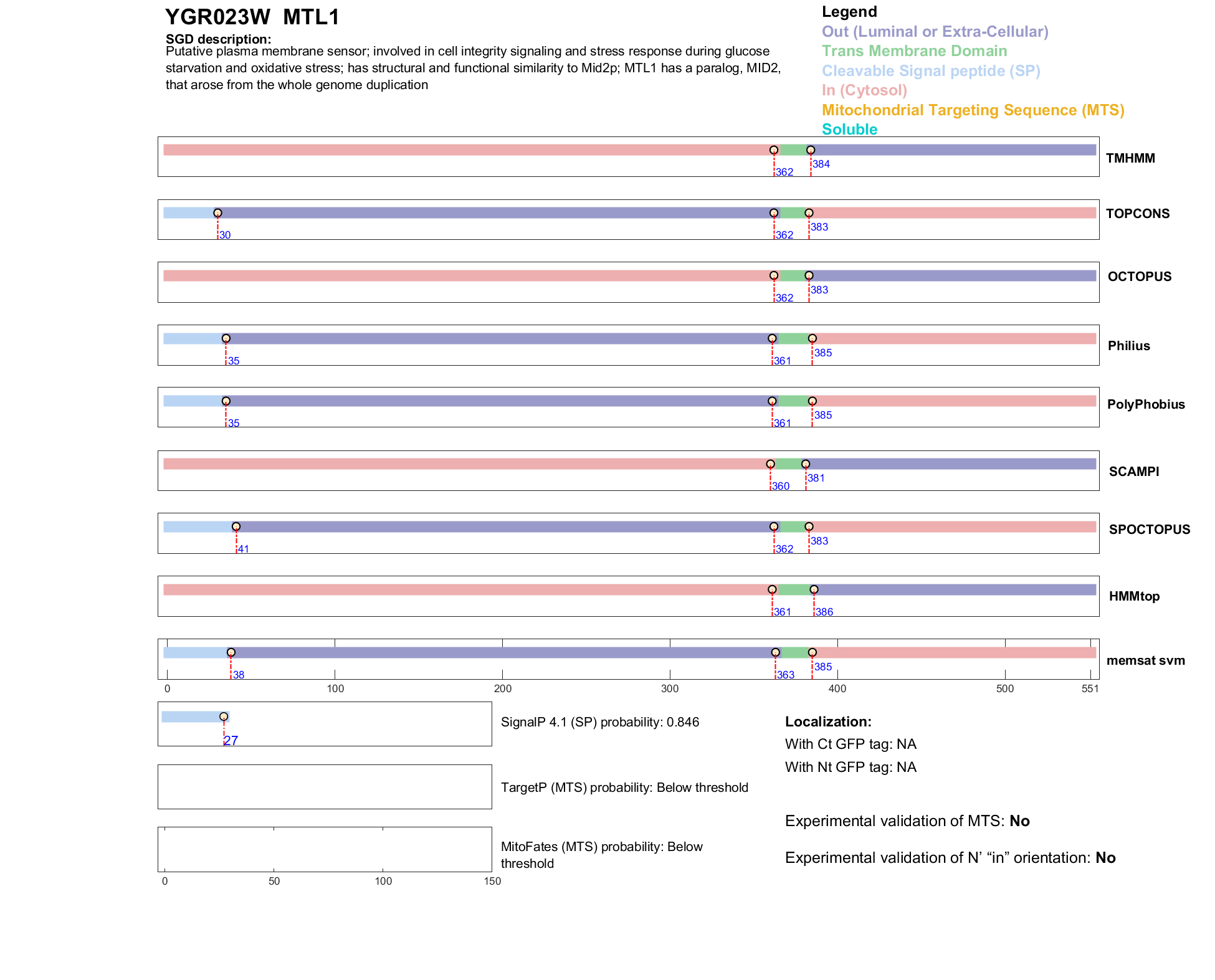 YGR023W MTL1

SGD description:
Putative plasma membrane sensor; involved in cell integrity signaling and stress response during glucose starvation and oxidative stress; has structural and functional similarity to Mid2p; MTL1 has a paralog, MID2, that arose from the whole genome duplication

Legend
Out (Luminal or Extra-Cellular)
Trans Membrane Domain
Cleavable Signal peptide (SP)
In (Cytosol)
Mitochondrial Targeting Sequence (MTS)
Soluble

362 384 TMHMM
30 362 383 TOPCONS
362 383 OCTOPUS
35 361 385 Philius
35 361 385 PolyPhobius
360 381 SCAMPI
41 362 383 SPOCTOPUS
361 386 HMMtop
38 363 385 memsat svm

0 100 200 300 400 500 551

27
SignalP 4.1 (SP) probability: 0.846

TargetP (MTS) probability: Below threshold

MitoFates (MTS) probability: Below threshold

0 50 100 150

Localization:
With Ct GFP tag: NA
With Nt GFP tag: NA

Experimental validation of MTS: No

Experimental validation of N' “in” orientation: No